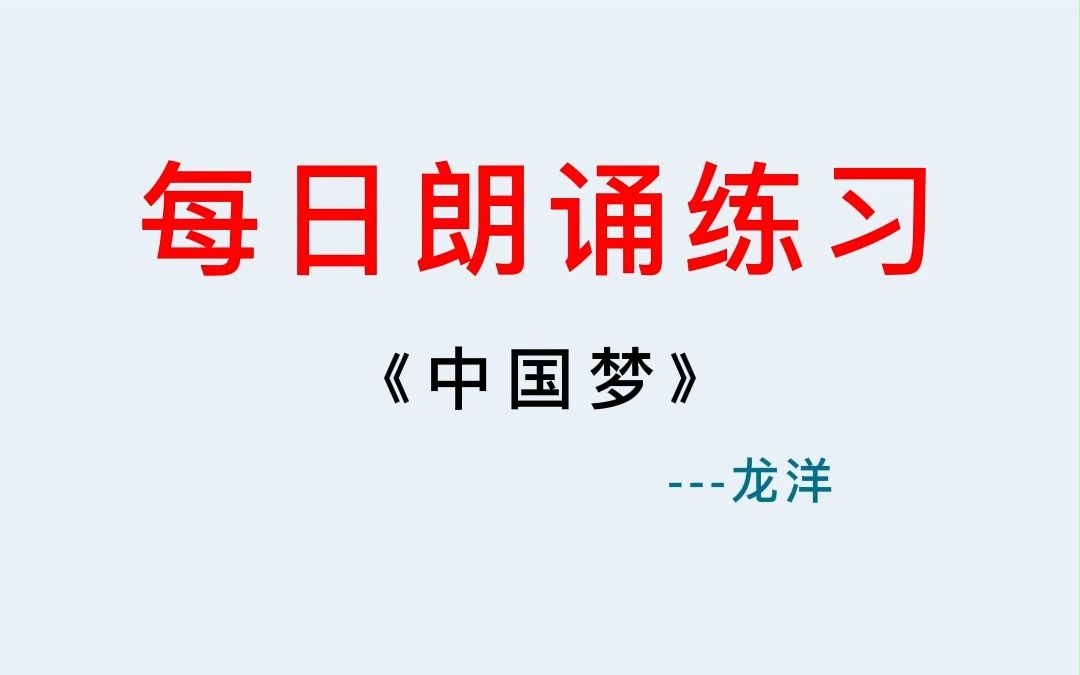 每日朗诵练习

《中国梦》

---龙洋